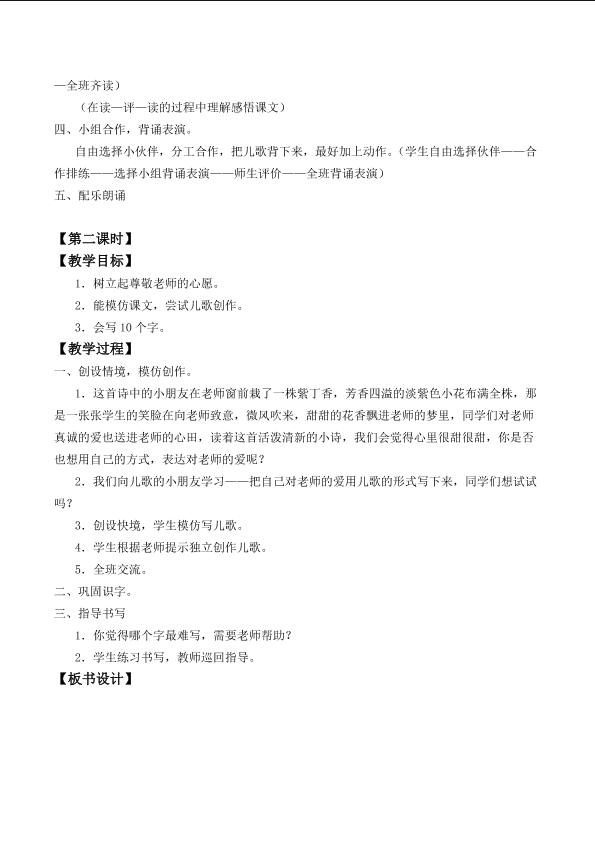 —全班齐读）

（在读—评—读的过程中理解感悟课文）

四、小组合作，背诵表演。

自由选择小伙伴，分工合作，把儿歌背下来，最好加上动作。（学生自由选择伙伴——合作排练——选择小组背诵表演——师生评价——全班背诵表演）

五、配乐朗诵

【第二课时】

【教学目标】

1．树立起尊敬老师的心愿。

2．能模仿课文，尝试儿歌创作。

3．会写10个字。

【教学过程】

一、创设情境，模仿创作。

1．这首诗中的小朋友在老师窗前栽了一株紫丁香，芳香四溢的淡紫色小花布满全株，那是一张张学生的笑脸在向老师致意，微风吹来，甜甜的花香飘进老师的梦里，同学们对老师真诚的爱也送进老师的心田，读着这首活泼清新的小诗，我们会觉得心里很甜很甜，你是否也想用自己的方式，表达对老师的爱呢？

2．我们向儿歌的小朋友学习——把自己对老师的爱用儿歌的形式写下来，同学们想试试吗？

3．创设快境，学生模仿写儿歌。

4．学生根据老师提示独立创作儿歌。

5．全班交流。

二、巩固识字。

三、指导书写

1．你觉得哪个字最难写，需要老师帮助？

2．学生练习书写，教师巡回指导。

【板书设计】